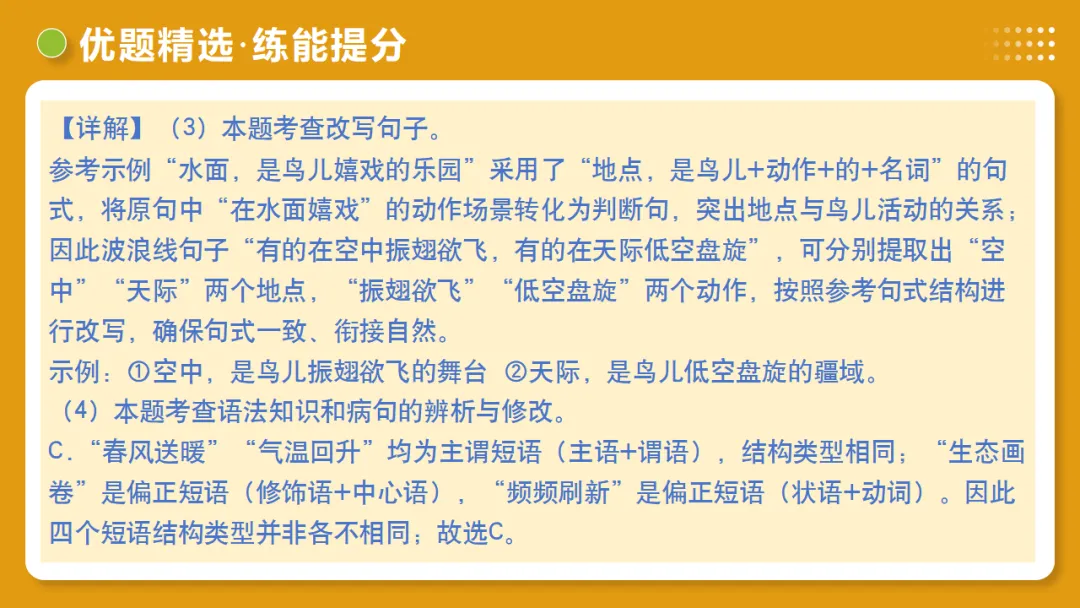 优题精选·练能提分

【详解】（3）本题考查改写句子。
参考示例“水面，是鸟儿嬉戏的乐园”采用了“地点，是鸟儿+动作+的+名词”的句式，将原句中“在水面嬉戏”的动作场景转化为判断句，突出地点与鸟儿活动的关系；因此波浪线句子“有的在空中振翅欲飞，有的在天际低空盘旋”，可分别提取出“空中”“天际”两个地点，“振翅欲飞”“低空盘旋”两个动作，按照参考句式结构进行改写，确保句式一致、衔接自然。
示例：①空中，是鸟儿振翅欲飞的舞台 ②天际，是鸟儿低空盘旋的疆域。
（4）本题考查语法知识和病句的辨析与修改。
C.“春风送暖”“气温回升”均为主谓短语（主语+谓语），结构类型相同；“生态画卷”是偏正短语（修饰语+中心语），“频频刷新”是偏正短语（状语+动词）。因此四个短语结构类型并非各不相同；故选C。